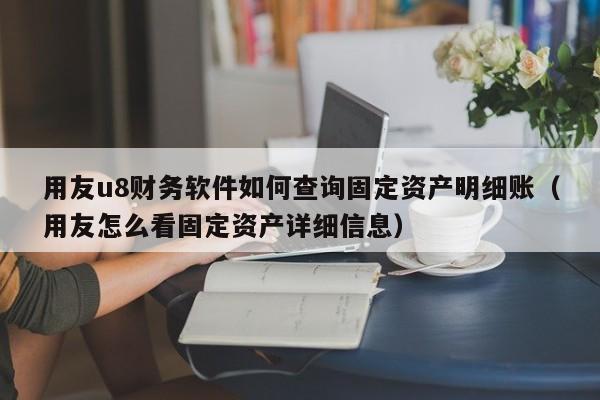 用友u8财务软件如何查询固定资产明细账（用友怎么看固定资产详细信息）